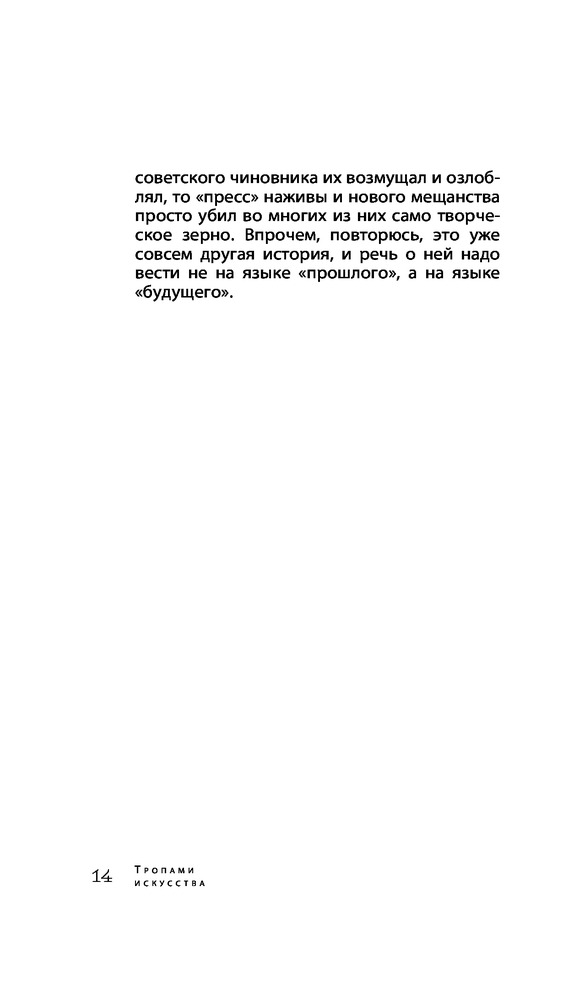 советского чиновника их возмущал и озлоблял, то «пресс» наживы и нового мещанства просто убил во многих из них само творческое зерно. Впрочем, повторюсь, это уже совсем другая история, и речь о ней надо вести не на языке «прошлого», а на языке «будущего».

14 Тропами искусства